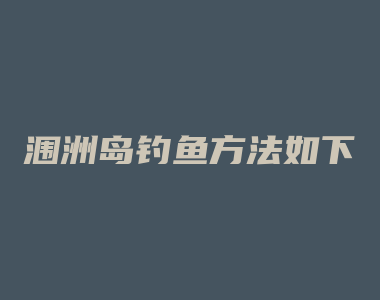 涠洲岛钓鱼方法如下